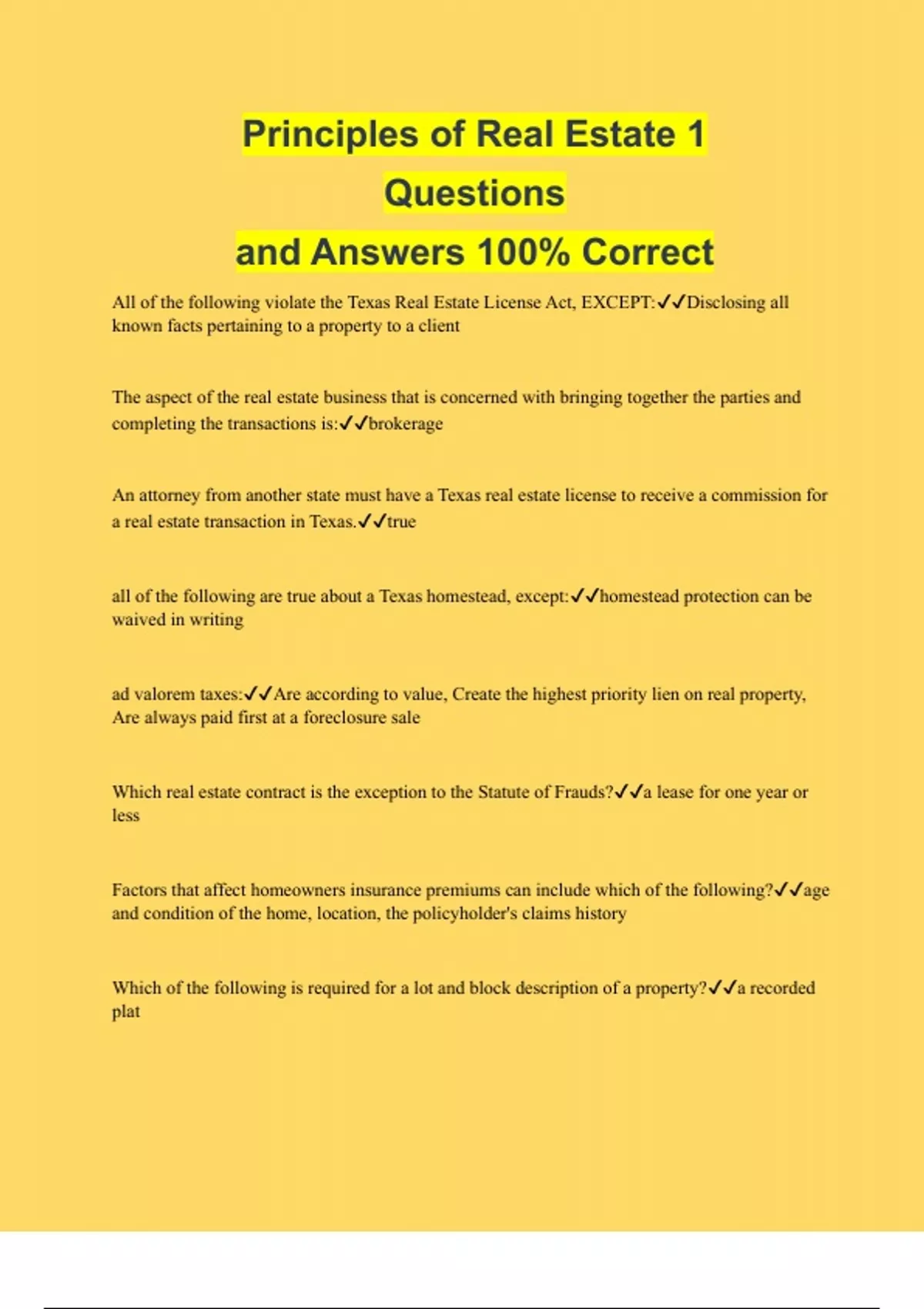 Principles of Real Estate 1 Questions and Answers 100% Correct

All of the following violate the Texas Real Estate License Act, EXCEPT:✓✓Disclosing all known facts pertaining to a property to a client

The aspect of the real estate business that is concerned with bringing together the parties and completing the transactions is:✓✓brokerage

An attorney from another state must have a Texas real estate license to receive a commission for a real estate transaction in Texas.✓✓true

all of the following are true about a Texas homestead, except:✓✓homestead protection can be waived in writing

ad valorem taxes:✓✓Are according to value, Create the highest priority lien on real property, Are always paid first at a foreclosure sale

Which real estate contract is the exception to the Statute of Frauds?✓✓a lease for one year or less

Factors that affect homeowners insurance premiums can include which of the following?✓✓age and condition of the home, location, the policyholder's claims history

Which of the following is required for a lot and block description of a property?✓✓a recorded plat